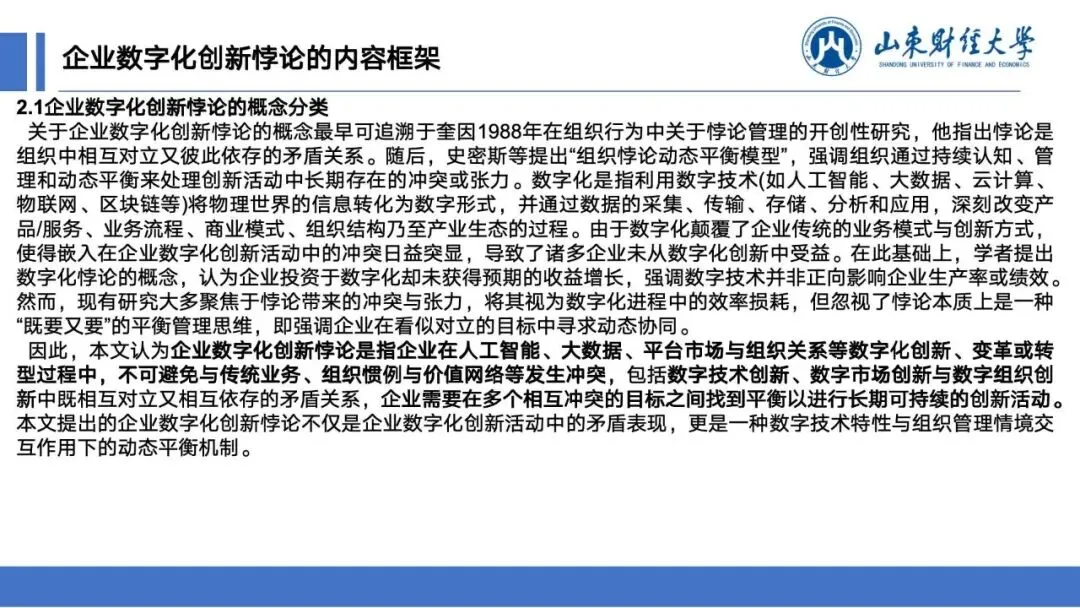 企业数字化创新悖论的内容框架

山东财经大学
SHANDONG UNIVERSITY OF FINANCE AND ECONOMICS

2.1企业数字化创新悖论的概念分类

关于企业数字化创新悖论的概念最早可追溯于奎因1988年在组织行为中关于悖论管理的开创性研究，他指出悖论是组织中相互对立又彼此依存的矛盾关系。随后，史密斯等提出“组织悖论动态平衡模型”，强调组织通过持续认知、管理和动态平衡来处理创新活动中长期存在的冲突或张力。数字化是指利用数字技术(如人工智能、大数据、云计算、物联网、区块链等)将物理世界的信息转化为数字形式，并通过数据的采集、传输、存储、分析和应用，深刻改变产品/服务、业务流程、商业模式、组织结构乃至产业生态的过程。由于数字化颠覆了企业传统的业务模式与创新方式，使得嵌入在企业数字化创新活动中的冲突日益突显，导致了诸多企业未从数字化创新中受益。在此基础上，学者提出数字化悖论的概念，认为企业投资于数字化却未获得预期的收益增长，强调数字技术并非正向影响企业生产率或绩效。然而，现有研究大多聚焦于悖论带来的冲突与张力，将其视为数字化进程中的效率损耗，但忽视了悖论本质上是一种“既要又要”的平衡管理思维，即强调企业在看似对立的目标中寻求动态协同。

因此，本文认为企业数字化创新悖论是指企业在人工智能、大数据、平台市场与组织关系等数字化创新、变革或转型过程中，不可避免与传统业务、组织惯例与价值网络等发生冲突，包括数字技术创新、数字市场创新与数字组织创新中既相互对立又相互依存的矛盾关系，企业需要在多个相互冲突的目标之间找到平衡以进行长期可持续的创新活动。本文提出的企业数字化创新悖论不仅是企业数字化创新活动中的矛盾表现，更是一种数字技术特性与组织管理情境交互作用下的动态平衡机制。